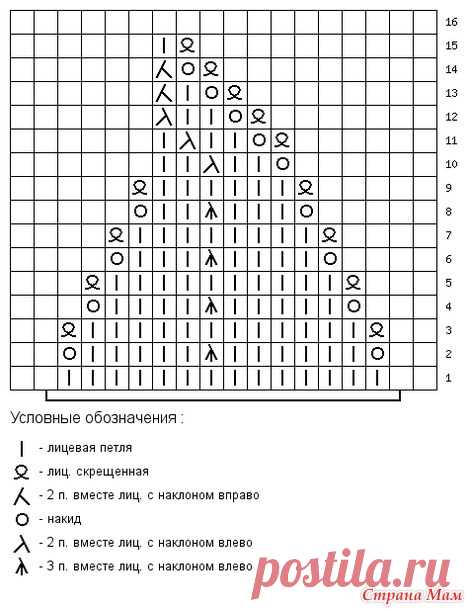 16
15
14
13
12
11
10
9
8
7
6
5
4
3
2
1

Условные обозначения :

- лицевая петля
- лиц. скрещенная
- 2 п. вместе лиц. с наклоном вправо
- накид
- 2 п. вместе лиц. с наклоном влево
- 3 п. вместе лиц. с наклоном влево

postila.ru
Страна Мам